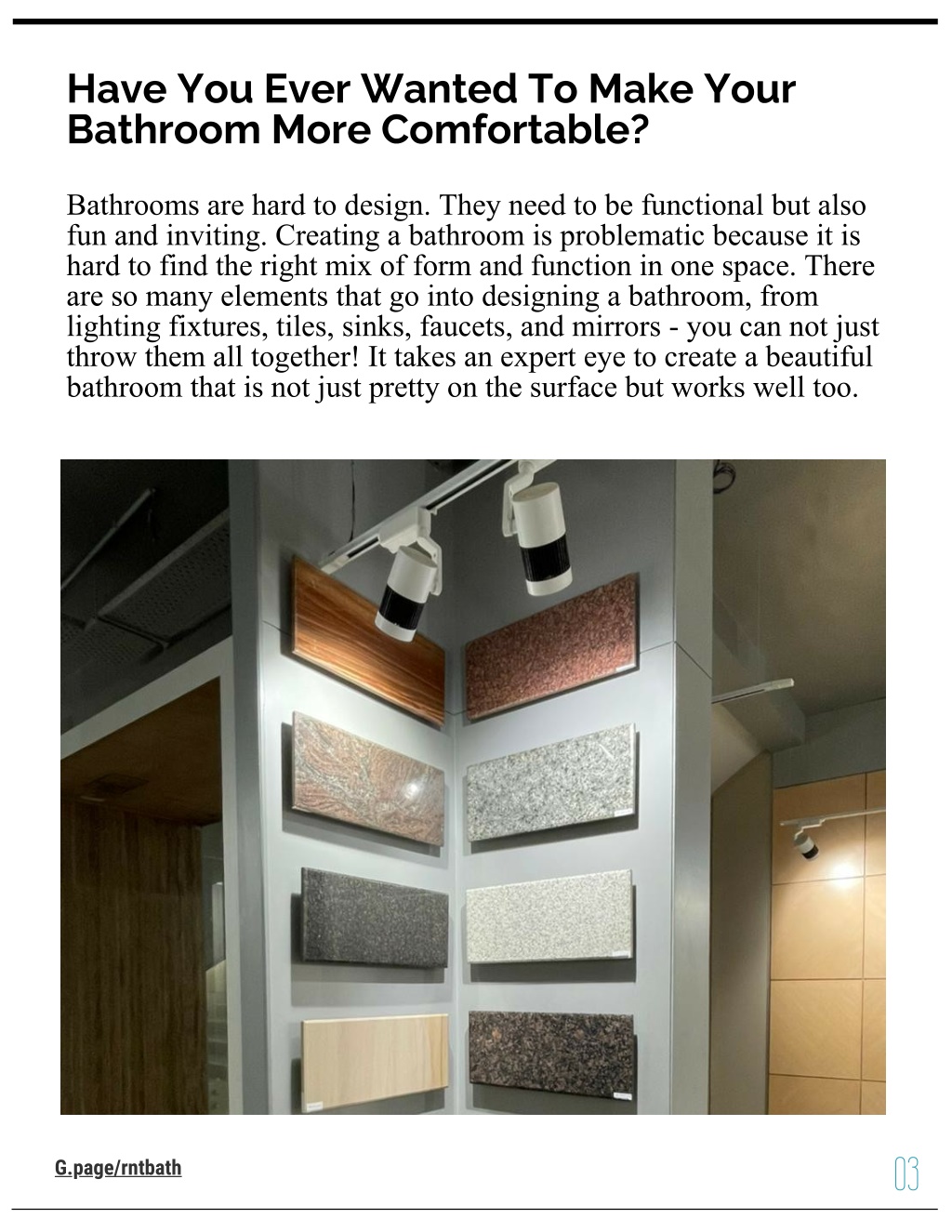 Have You Ever Wanted To Make Your Bathroom More Comfortable?

Bathrooms are hard to design. They need to be functional but also fun and inviting. Creating a bathroom is problematic because it is hard to find the right mix of form and function in one space. There are so many elements that go into designing a bathroom, from lighting fixtures, tiles, sinks, faucets, and mirrors - you can not just throw them all together! It takes an expert eye to create a beautiful bathroom that is not just pretty on the surface but works well too.

G.page/rntbath

03